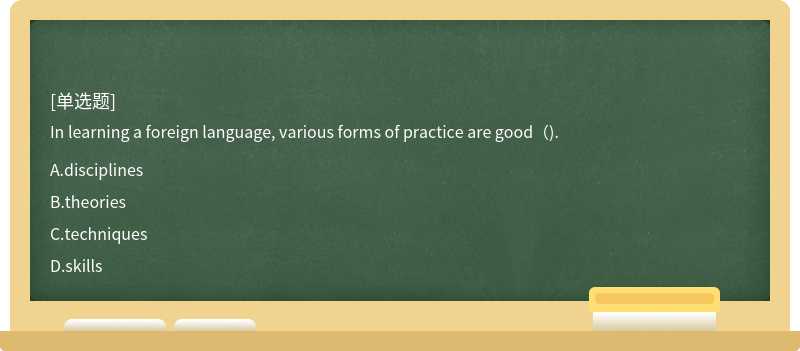 [单选题]

In learning a foreign language, various forms of practice are good ().

A.disciplines

B.theories

C.techniques

D.skills